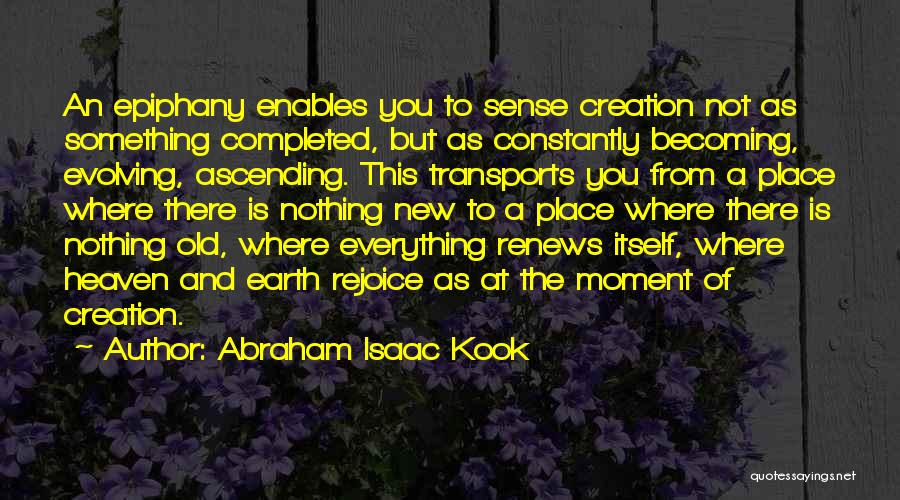 An epiphany enables you to sense creation not as something completed, but as constantly becoming, evolving, ascending. This transports you from a place where there is nothing new to a place where there is nothing old, where everything renews itself, where heaven and earth rejoice as at the moment of creation.

~ Author: Abraham Isaac Kook

quotessayings.net